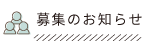 募集のお知らせ